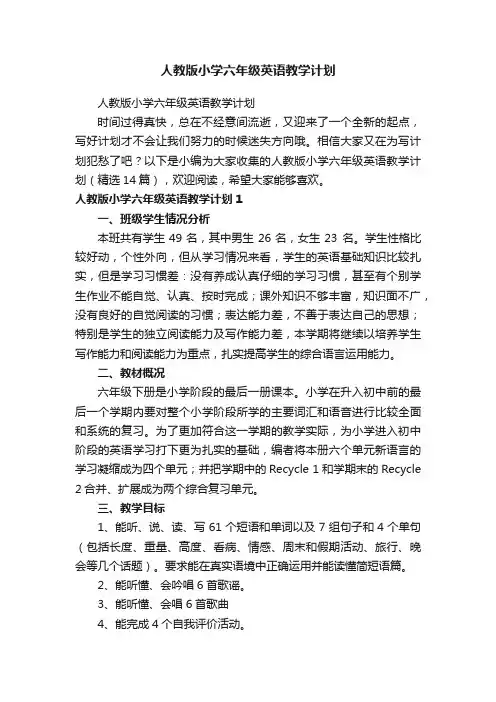 人教版小学六年级英语教学计划

人教版小学六年级英语教学计划

时间过得真快，总在不经意间流逝，又迎来了一个全新的起点，写好计划才不会让我们努力的时候迷失方向哦。相信大家又在为写计划犯愁了吧？以下是小编为大家收集的人教版小学六年级英语教学计划（精选 14 篇），欢迎阅读，希望大家能够喜欢。

人教版小学六年级英语教学计划 1

一、班级学生情况分析

本班共有学生 49 名，其中男生 26 名，女生 23 名。学生性格比较好动，个性外向，但从学习情况来看，学生的英语基础知识比较扎实，但是学习习惯差：没有养成认真仔细的学习习惯，甚至有个别学生作业不能自觉、认真、按时完成；课外知识不够丰富，知识面不广，没有良好的自觉阅读的习惯；表达能力差，不善于表达自己的思想；特别是学生的独立阅读能力及写作能力差，本学期将继续以培养学生写作能力和阅读能力为重点，扎实提高学生的综合语言运用能力。

二、教材概况

六年级下册是小学阶段的最后一册课本。小学在升入初中前的最后一个学期内要对整个小学阶段所学的主要词汇和语音进行比较全面和系统的复习。为了更加符合这一学期的教学实际，为小学进入初中阶段的英语学习打下更为扎实的基础，编者将本册六个单元新语言的学习凝缩成为四个单元；并把学期中的 Recycle 1 和学期末的 Recycle 2 合并、扩展成为两个综合复习单元。

三、教学目标

1、能听、说、读、写 61 个短语和单词以及 7 组句子和 4 个单句（包括长度、重量、高度、看病、情感、周末和假期活动、旅行、晚会等几个话题）。要求能在真实语境中正确运用并能读懂简短语篇。

2、能听懂、会吟唱 6 首歌谣。

3、能听懂、会唱 6 首歌曲

4、能完成 4 个自我评价活动。